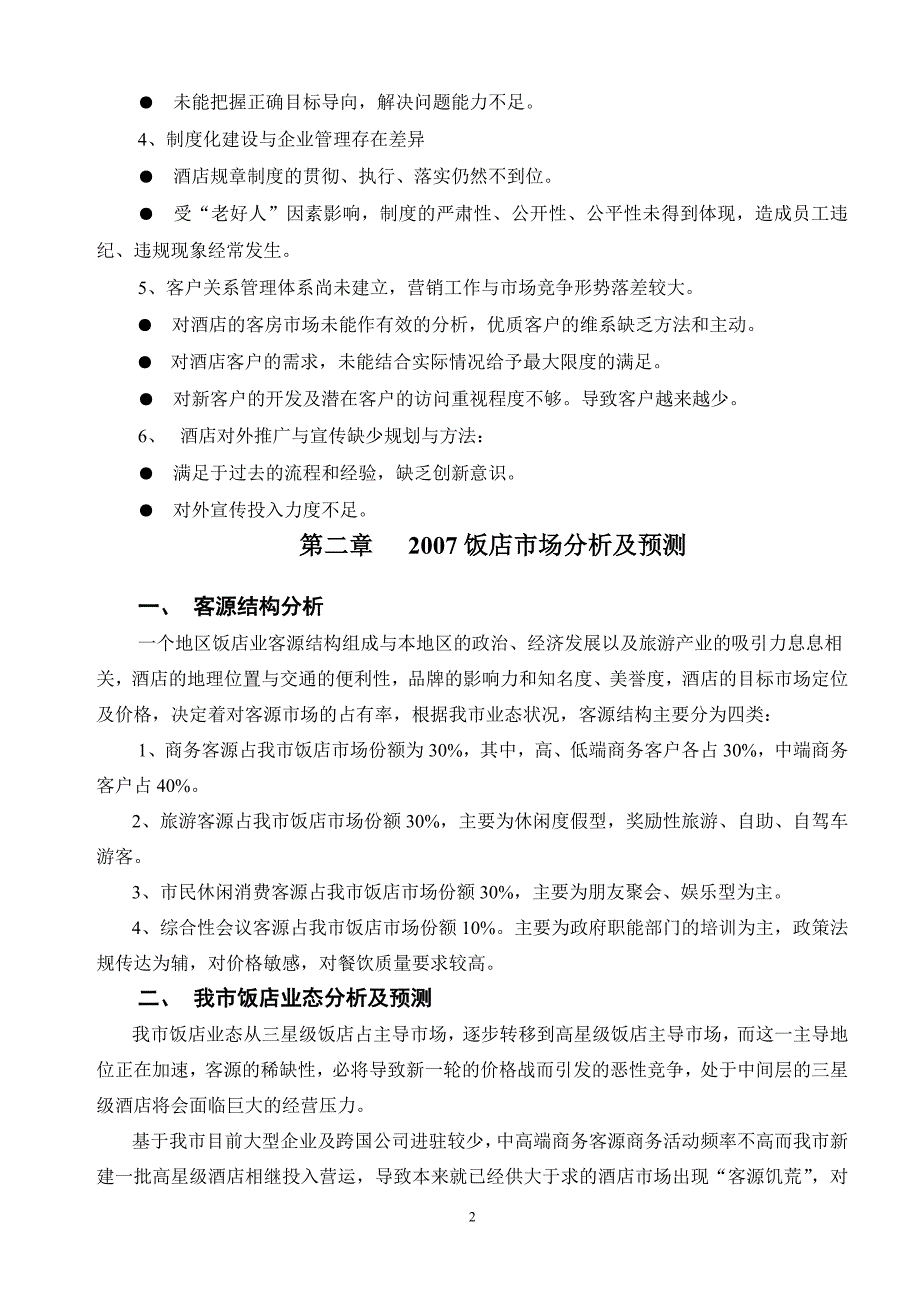 ● 未能把握正确目标导向，解决问题能力不足。

4、制度化建设与企业管理存在差异

● 酒店规章制度的贯彻、执行、落实仍然不到位。

● 受“老好人”因素影响，制度的严肃性、公开性、公平性未得到体现，造成员工违纪、违规现象经常发生。

5、客户关系管理体系尚未建立，营销工作与市场竞争形势落差较大。

● 对酒店的客房市场未能作有效的分析，优质客户的维系缺乏方法和主动。

● 对酒店客户的需求，未能结合实际情况给予最大限度的满足。

● 对新客户的开发及潜在客户的访问重视程度不够。导致客户越来越少。

6、 酒店对外推广与宣传缺少规划与方法：

● 满足于过去的流程和经验，缺乏创新意识。

● 对外宣传投入力度不足。

第二章 2007 饭店市场分析及预测

一、 客源结构分析

一个地区饭店业客源结构组成与本地区的政治、经济发展以及旅游产业的吸引力息息相关，酒店的地理位置与交通的便利性，品牌的影响力和知名度、美誉度，酒店的目标市场定位及价格，决定着对客源市场的占有率，根据我市业态状况，客源结构主要分为四类：

1、商务客源占我市饭店市场份额为 30%，其中，高、低端商务客户各占 30%，中端商务客户占 40%。

2、旅游客源占我市饭店市场份额 30%，主要为休闲度假型，奖励性旅游、自助、自驾车游客。

3、市民休闲消费客源占我市饭店市场份额 30%，主要为朋友聚会、娱乐型为主。

4、综合性会议客源占我市饭店市场份额 10%。主要为政府职能部门的培训为主，政策法规传达为辅，对价格敏感，对餐饮质量要求较高。

二、 我市饭店业态分析及预测

我市饭店业态从三星级饭店占主导市场，逐步转移到高星级饭店主导市场，而这一主导地位正在加速，客源的稀缺性，必将导致新一轮的价格战而引发的恶性竞争，处于中间层的三星级酒店将会面临巨大的经营压力。

基于我市目前大型企业及跨国公司进驻较少，中高端商务客源商务活动频率不高而我市新建一批高星级酒店相继投入营运，导致本来就已经供大于求的酒店市场出现“客源饥荒”，对

2